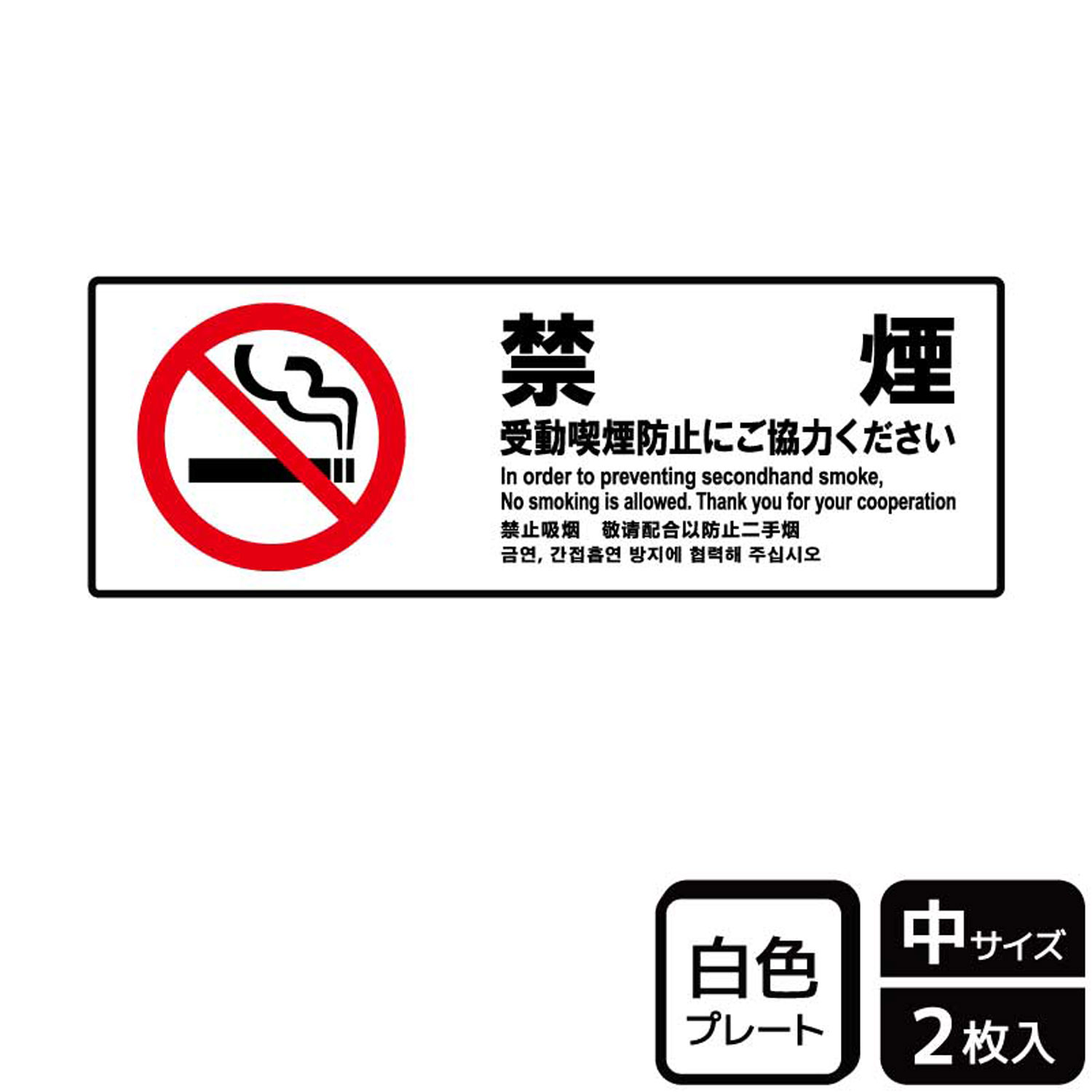 禁　煙

受動喫煙防止にご協力ください

In order to preventing secondhand smoke,
No smoking is allowed. Thank you for your cooperation

禁止吸烟　敬请配合以防止二手烟

금연, 간접흡연 방지에 협력해 주십시오

白色
プレート

中サイズ

2枚入